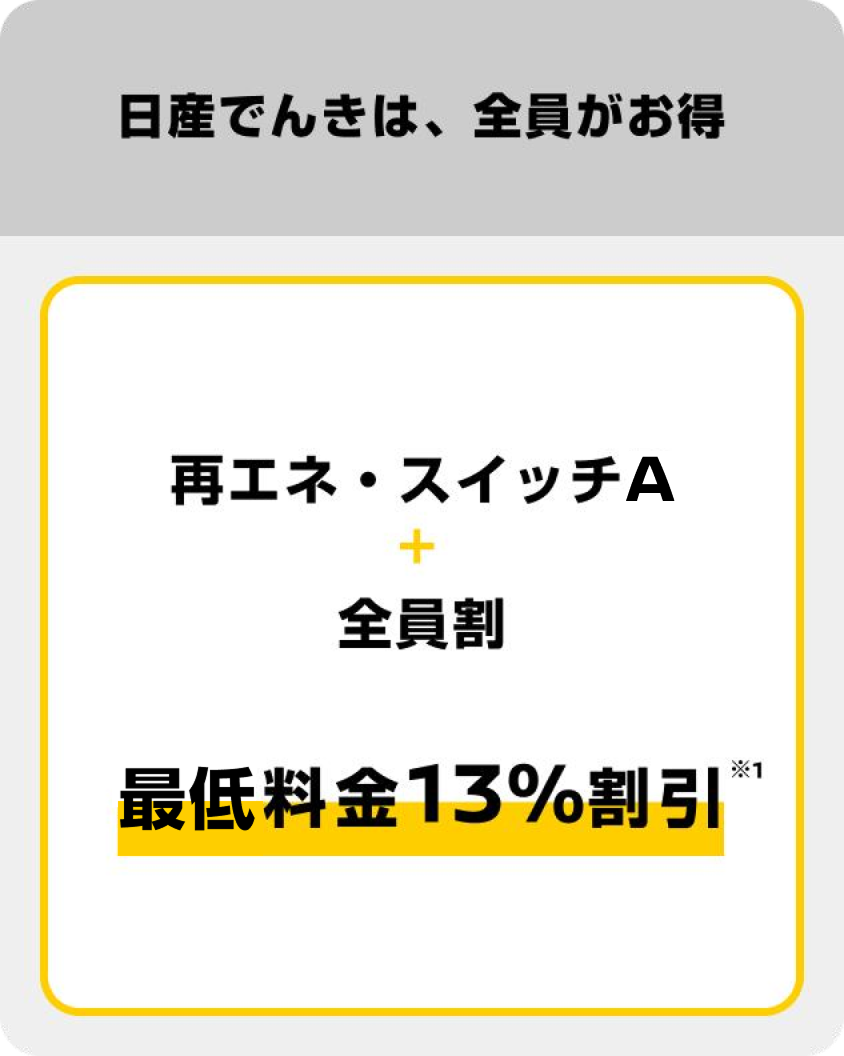 日産でんきは、全員がお得

再エネ・スイッチA
+
全員割

最低料金13%割引※1